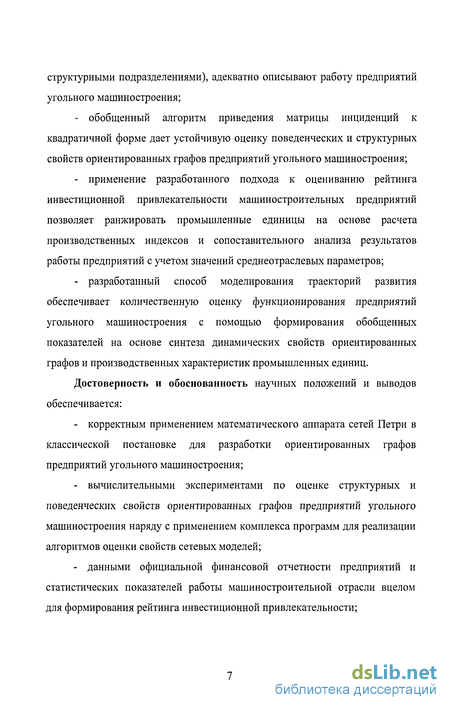 структурными подразделениями), адекватно описывают работу предприятий угольного машиностроения;

- обобщенный алгоритм приведения матрицы инциденций к квадратичной форме дает устойчивую оценку поведенческих и структурных свойств ориентированных графов предприятий угольного машиностроения;

- применение разработанного подхода к оцениванию рейтинга инвестиционной привлекательности машиностроительных предприятий позволяет ранжировать промышленные единицы на основе расчета производственных индексов и сопоставительного анализа результатов работы предприятий с учетом значений среднеотраслевых параметров;

- разработанный способ моделирования траекторий развития обеспечивает количественную оценку функционирования предприятий угольного машиностроения с помощью формирования обобщенных показателей на основе синтеза динамических свойств ориентированных графов и производственных характеристик промышленных единиц.

Достоверность и обоснованность научных положений и выводов обеспечивается:

- корректным применением математического аппарата сетей Петри в классической постановке для разработки ориентированных графов предприятий угольного машиностроения;

- вычислительными экспериментами по оценке структурных и поведенческих свойств ориентированных графов предприятий угольного машиностроения наряду с применением комплекса программ для реализации алгоритмов оценки свойств сетевых моделей;

- данными официальной финансовой отчетности предприятий и статистических показателей работы машиностроительной отрасли вцелом для формирования рейтинга инвестиционной привлекательности;

7

dsLib.net
библиотека диссертаций